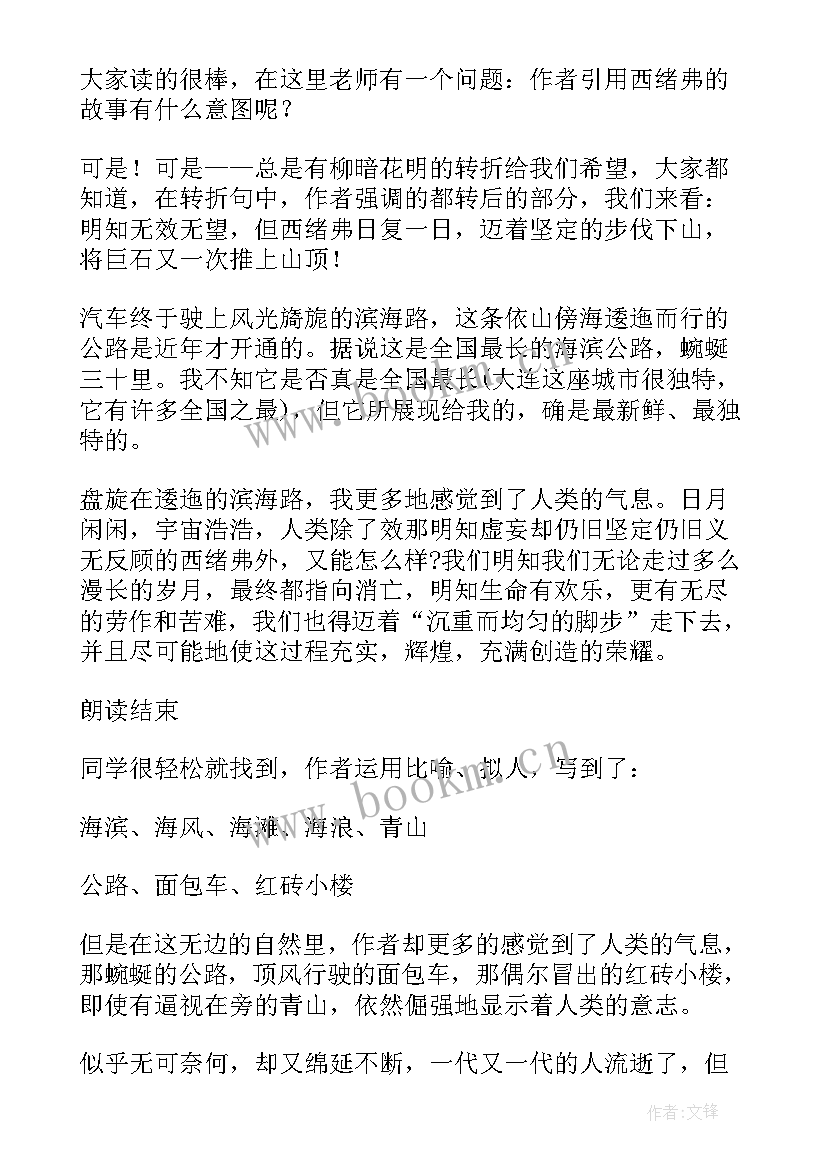 大家读的很棒，在这里老师有一个问题：作者引用西绪弗的故事有什么意图呢？

可是！可是——总是有柳暗花明的转折给我们希望，大家都知道，在转折句中，作者强调的都转后的部分，我们来看：明知无效无望，但西绪弗日复一日，迈着坚定的步伐下山，将巨石又一次推上山顶！

汽车终于驶上风光旖旎的滨海路，这条依山傍海逶迤而行的公路是近年才开通的。据说这是全国最长的海滨公路，蜿蜒三十里。我不知它是否真是全国最长(大连这座城市很独特，它有许多全国之最)，但它所展现给我的，确是最新鲜、最独特的。

盘旋在逶迤的滨海路，我更多地感觉到了人类的气息。日月闲闲，宇宙浩浩，人类除了效那明知虚妄却仍旧坚定仍旧义无反顾的西绪弗外，又能怎么样?我们明知我们无论走过多么漫长的岁月，最终都指向消亡，明知生命有欢乐，更有无尽的劳作和苦难，我们也得迈着“沉重而均匀的脚步”走下去，并且尽可能地使这过程充实，辉煌，充满创造的荣耀。

朗读结束

同学很轻松就找到，作者运用比喻、拟人，写到了：

海滨、海风、海滩、海浪、青山

公路、面包车、红砖小楼

但是在这无边的自然里，作者却更多的感觉到了人类的气息，那蜿蜒的公路，顶风行驶的面包车，那偶尔冒出的红砖小楼，即使有逼视在旁的青山，依然倔强地显示着人类的意志。

似乎无可奈何，却又绵延不断，一代又一代的人流逝了，但

www.bookm.cn

作者:文锋